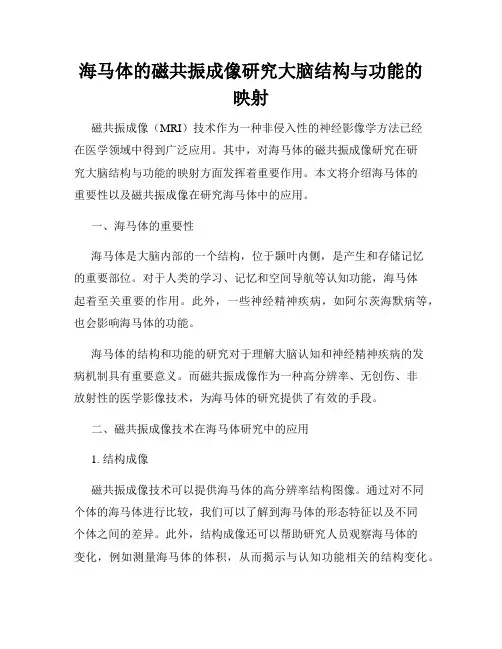 海马体的磁共振成像研究大脑结构与功能的映射

磁共振成像（MRI）技术作为一种非侵入性的神经影像学方法已经在医学领域中得到广泛应用。其中，对海马体的磁共振成像研究在研究大脑结构与功能的映射方面发挥着重要作用。本文将介绍海马体的重要性以及磁共振成像在研究海马体中的应用。

一、海马体的重要性

海马体是大脑内部的一个结构，位于颞叶内侧，是产生和存储记忆的重要部位。对于人类的学习、记忆和空间导航等认知功能，海马体起着至关重要的作用。此外，一些神经精神疾病，如阿尔茨海默病等，也会影响海马体的功能。

海马体的结构和功能的研究对于理解大脑认知和神经精神疾病的发病机制具有重要意义。而磁共振成像作为一种高分辨率、无创伤、非放射性的医学影像技术，为海马体的研究提供了有效的手段。

二、磁共振成像技术在海马体研究中的应用

1. 结构成像

磁共振成像技术可以提供海马体的高分辨率结构图像。通过对不同个体的海马体进行比较，我们可以了解到海马体的形态特征以及不同个体之间的差异。此外，结构成像还可以帮助研究人员观察海马体的变化，例如测量海马体的体积，从而揭示与认知功能相关的结构变化。